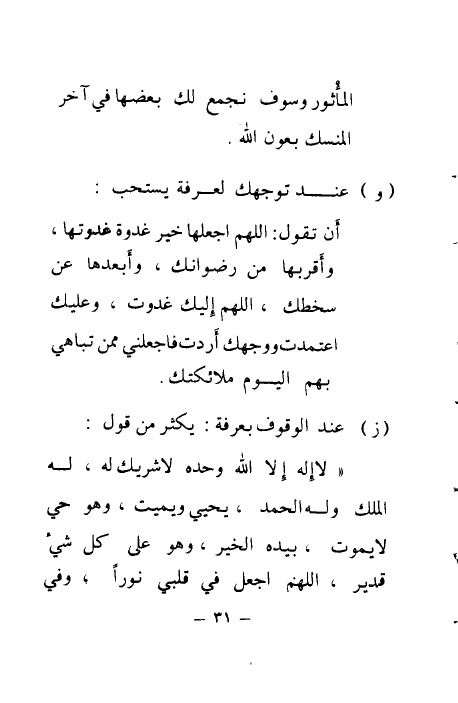 المأثور وسوف نجمع لك بعضها في آخر المنسك بعون الله .

( و ) عند توجهك لعرفة يستحب :

أن تقول: اللهم اجعلها خير غدوة غدوتها ، وأقربها من رضوانك ، وأبعدها عن سخطك ، اللهم إليك غدوت ، وعليك اعتمدت ووجهك أردت فاجعلني ممن تباهي بهم اليوم ملائكتك .

( ز ) عند الوقوف بعرفة : يكثر من قول :

« لاإله إلا الله وحده لاشريك له ، له الملك وله الحمد ، يحيي ويميت ، وهو حي لايموت ، بيده الخير ، وهو على كل شيءٌ قدير ، اللهم اجعل في قلبي نوراً ، وفي

— ٣١ —